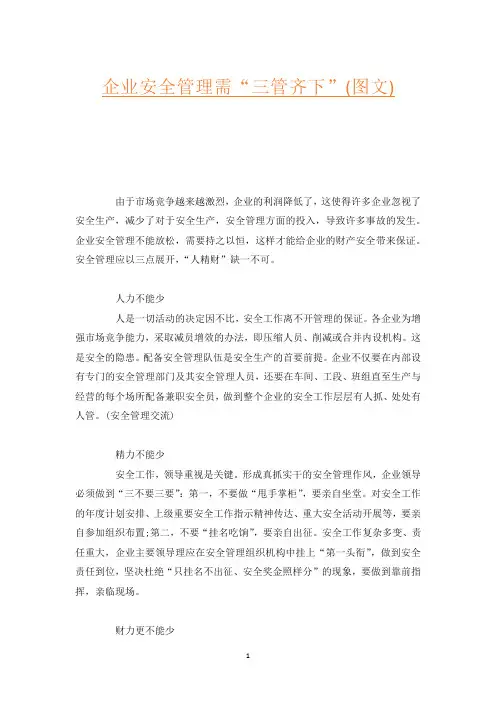 企业安全管理需“三管齐下”(图文)

由于市场竞争越来越激烈，企业的利润降低了，这使得许多企业忽视了安全生产，减少了对于安全生产，安全管理方面的投入，导致许多事故的发生。企业安全管理不能放松，需要持之以恒，这样才能给企业的财产安全带来保证。安全管理应以三点展开，“人精财”缺一不可。

人力不能少

人是一切活动的决定因不比，安全工作离不开管理的保证。各企业为增强市场竞争能力，采取减员增效的办法，即压缩人员、削减或合并内设机构。这是安全的隐患。配备安全管理队伍是安全生产的首要前提。企业不仅要在内部设有专门的安全管理部门及其安全管理人员，还要在车间、工段、班组直至生产与经营的每个场所配备兼职安全员，做到整个企业的安全工作层层有人抓、处处有人管。(安全管理交流)

精力不能少

安全工作，领导重视是关键，形成真抓实干的安全管理作风，企业领导必须做到“三不要三要”：第一，不要做“甩手掌柜”，要亲自坐堂。对安全工作的年度计划安排、上级重要安全工作指示精神传达、重大安全活动开展等，要亲自参加组织布置；第二，不要“挂名吃饷”，要亲自出征。安全工作复杂多变、责任重大，企业主要领导理应在安全管理组织机构中挂上“第一头衔”，做到安全责任到位，坚决杜绝“只挂名不出征、安全奖金照样分”的现象，要做到靠前指挥，亲临现场。

财力更不能少

1